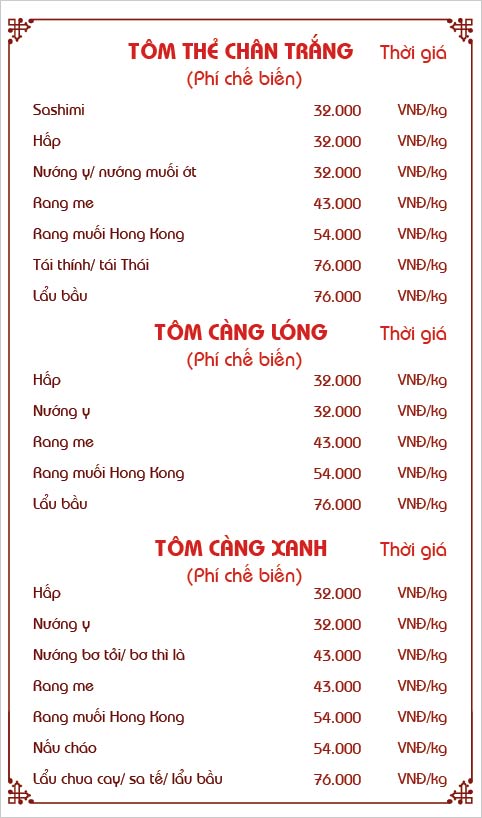 TÔM THẺ CHÂN TRẮNG Thời giá
(Phí chế biến)

| | | |
|---|---|---|
| Sashimi | 32.000 | VNĐ/kg |
| Hấp | 32.000 | VNĐ/kg |
| Nướng y/ nướng muối ớt | 32.000 | VNĐ/kg |
| Rang me | 43.000 | VNĐ/kg |
| Rang muối Hong Kong | 54.000 | VNĐ/kg |
| Tái thính/ tái Thái | 76.000 | VNĐ/kg |
| Lẩu bầu | 76.000 | VNĐ/kg |

TÔM CÀNG LÓNG Thời giá
(Phí chế biến)

| | | |
|---|---|---|
| Hấp | 32.000 | VNĐ/kg |
| Nướng y | 32.000 | VNĐ/kg |
| Rang me | 43.000 | VNĐ/kg |
| Rang muối Hong Kong | 54.000 | VNĐ/kg |
| Lẩu bầu | 76.000 | VNĐ/kg |

TÔM CÀNG XANH Thời giá
(Phí chế biến)

| | | |
|---|---|---|
| Hấp | 32.000 | VNĐ/kg |
| Nướng y | 32.000 | VNĐ/kg |
| Nướng bơ tỏi/ bơ thì là | 43.000 | VNĐ/kg |
| Rang me | 43.000 | VNĐ/kg |
| Rang muối Hong Kong | 54.000 | VNĐ/kg |
| Nấu cháo | 54.000 | VNĐ/kg |
| Lẩu chua cay/ sa tế/ lẩu bầu | 76.000 | VNĐ/kg |